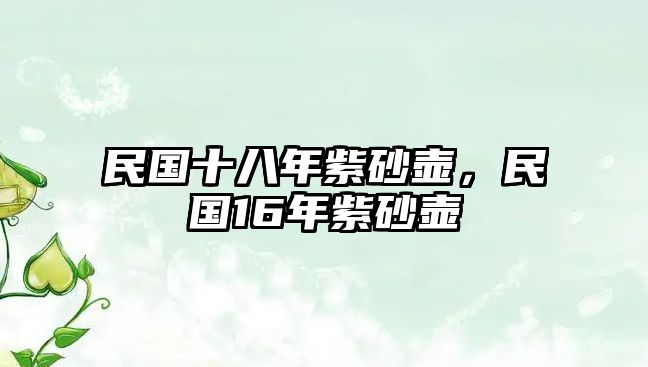 民国十八年紫砂壶，民国16年紫砂壶